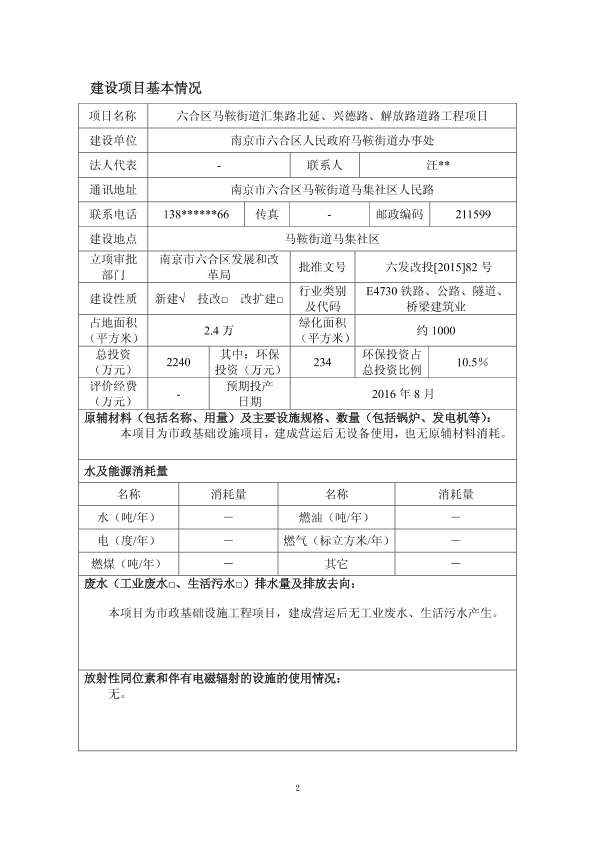 建设项目基本情况

| 项目名称 | 六合区马鞍街道汇集路北延、兴德路、解放路道路工程项目 | | | | |
|---|---|---|---|---|---|
| 建设单位 | 南京市六合区人民政府马鞍街道办事处 | | | | |
| 法人代表 | - | | 联系人 | 汪** | |
| 通讯地址 | 南京市六合区马鞍街道马集社区人民路 | | | | |
| 联系电话 | 138******66 | 传真 | - | 邮政编码 | 211599 |
| 建设地点 | 马鞍街道马集社区 | | | | |
| 立项审批部门 | 南京市六合区发展和改革局 | | 批准文号 | 六发改投[2015]82 号 | |
| 建设性质 | 新建√ 技改□ 改扩建□ | | 行业类别及代码 | E4730 铁路、公路、隧道、桥梁建筑业 | |
| 占地面积（平方米） | 2.4 万 | | 绿化面积（平方米） | 约 1000 | |
| 总投资（万元） | 2240 | 其中：环保投资（万元） | 234 | 环保投资占总投资比例 | 10.5% |
| 评价经费（万元） | - | 预期投产日期 | 2016 年 8 月 | | |

原辅材料（包括名称、用量）及主要设施规格、数量（包括锅炉、发电机等）:
本项目为市政基础设施项目，建成营运后无设备使用，也无原辅材料消耗。

水及能源消耗量

| 名称 | 消耗量 | 名称 | 消耗量 |
|---|---|---|---|
| 水（吨/年） | — | 燃油（吨/年） | — |
| 电（度/年） | — | 燃气（标立方米/年） | — |
| 燃煤（吨/年） | — | 其它 | — |

废水（工业废水□、生活污水□）排水量及排放去向：
本项目为市政基础设施工程项目，建成营运后无工业废水、生活污水产生。

放射性同位素和伴有电磁辐射的设施的使用情况：
无。

2